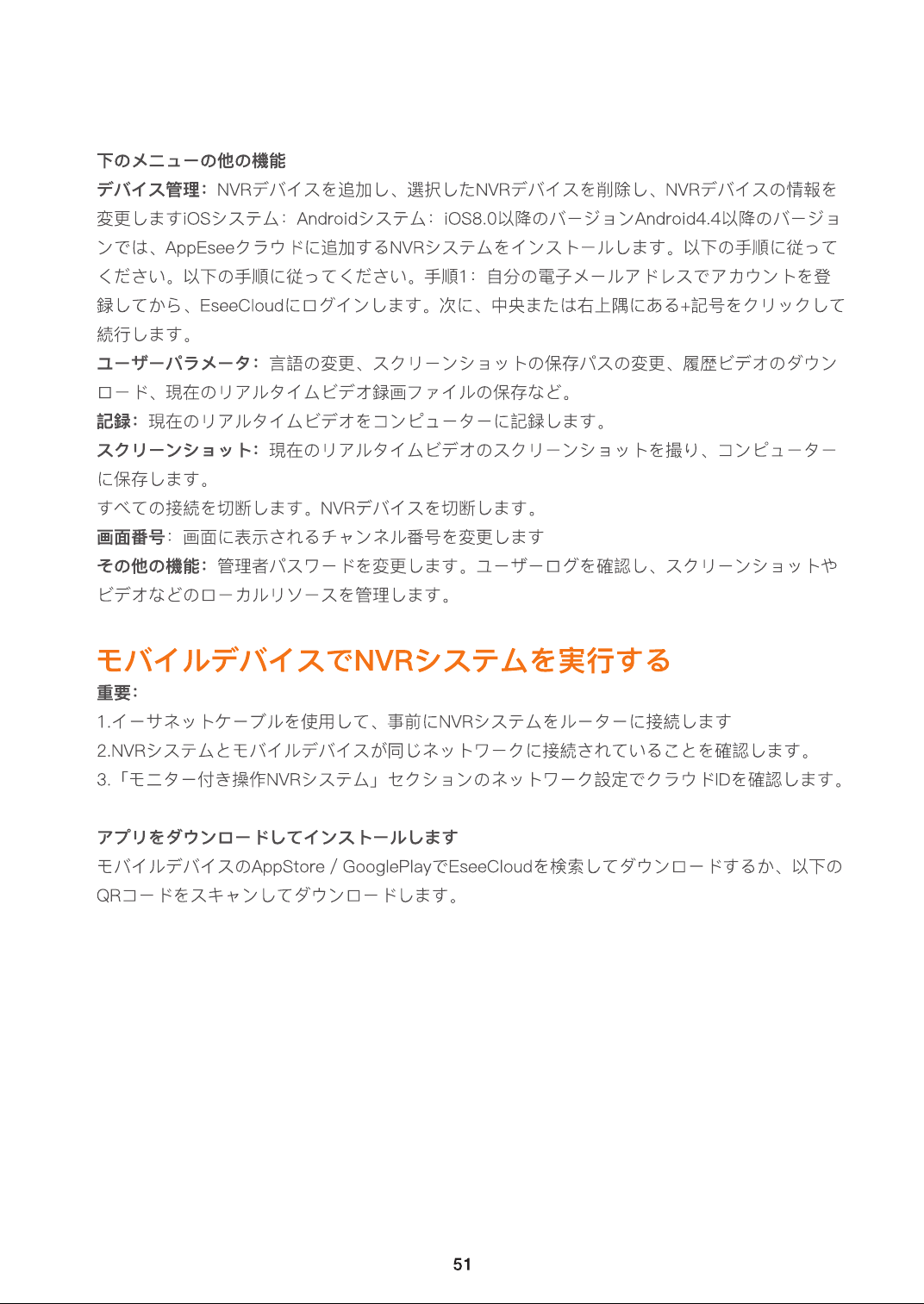 下のメニューの他の機能

デバイス管理：NVRデバイスを追加し、選択したNVRデバイスを削除し、NVRデバイスの情報を変更しますiOSシステム：Androidシステム：iOS8.0以降のバージョンAndroid4.4以降のバージョンでは、AppEseeクラウドに追加するNVRシステムをインストールします。以下の手順に従ってください。以下の手順に従ってください。手順1：自分の電子メールアドレスでアカウントを登録してから、EseeCloudにログインします。次に、中央または右上隅にある+記号をクリックして続行します。

ユーザーパラメータ：言語の変更、スクリーンショットの保存パスの変更、履歴ビデオのダウンロード、現在のリアルタイムビデオ録画ファイルの保存など。

記録：現在のリアルタイムビデオをコンピューターに記録します。

スクリーンショット：現在のリアルタイムビデオのスクリーンショットを撮り、コンピューターに保存します。

すべての接続を切断します。NVRデバイスを切断します。

画面番号：画面に表示されるチャンネル番号を変更します

その他の機能：管理者パスワードを変更します。ユーザーログを確認し、スクリーンショットやビデオなどのローカルリソースを管理します。

モバイルデバイスでNVRシステムを実行する

重要：

1.イーサネットケーブルを使用して、事前にNVRシステムをルーターに接続します

2.NVRシステムとモバイルデバイスが同じネットワークに接続されていることを確認します。

3.「モニター付き操作NVRシステム」セクションのネットワーク設定でクラウドIDを確認します。

アプリをダウンロードしてインストールします

モバイルデバイスのAppStore / GooglePlayでEseeCloudを検索してダウンロードするか、以下のQRコードをスキャンしてダウンロードします。

51